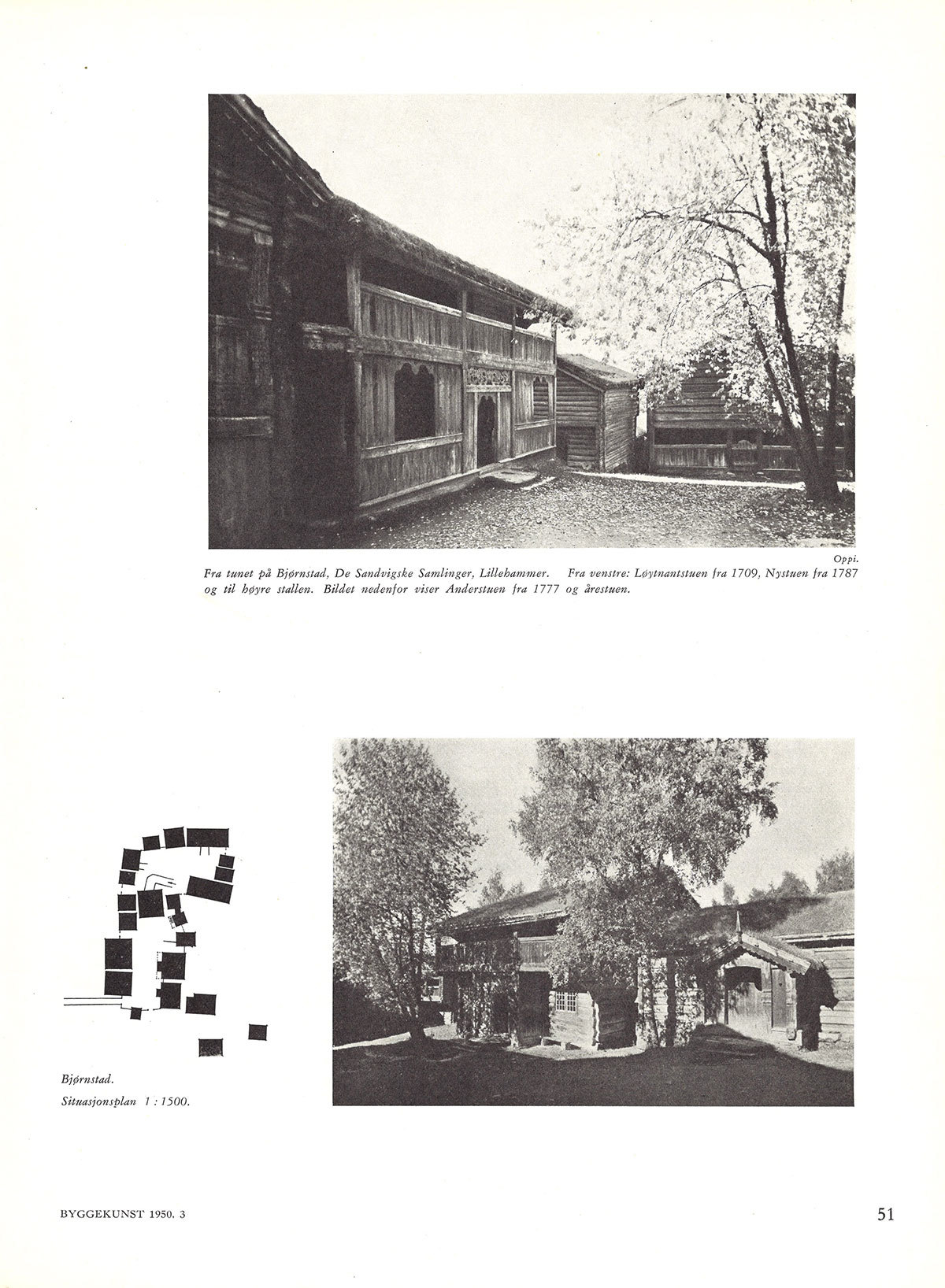 Oppi.

Fra tunet på Bjørnstad, De Sandvigske Samlinger, Lillehammer. Fra venstre: Løytnantstuen fra 1709, Nystuen fra 1787 og til høyre stallen. Bildet nedenfor viser Anderstuen fra 1777 og årestuen.

Bjørnstad.
Situasjonsplan 1 : 1500.

BYGGEKUNST 1950. 3

51